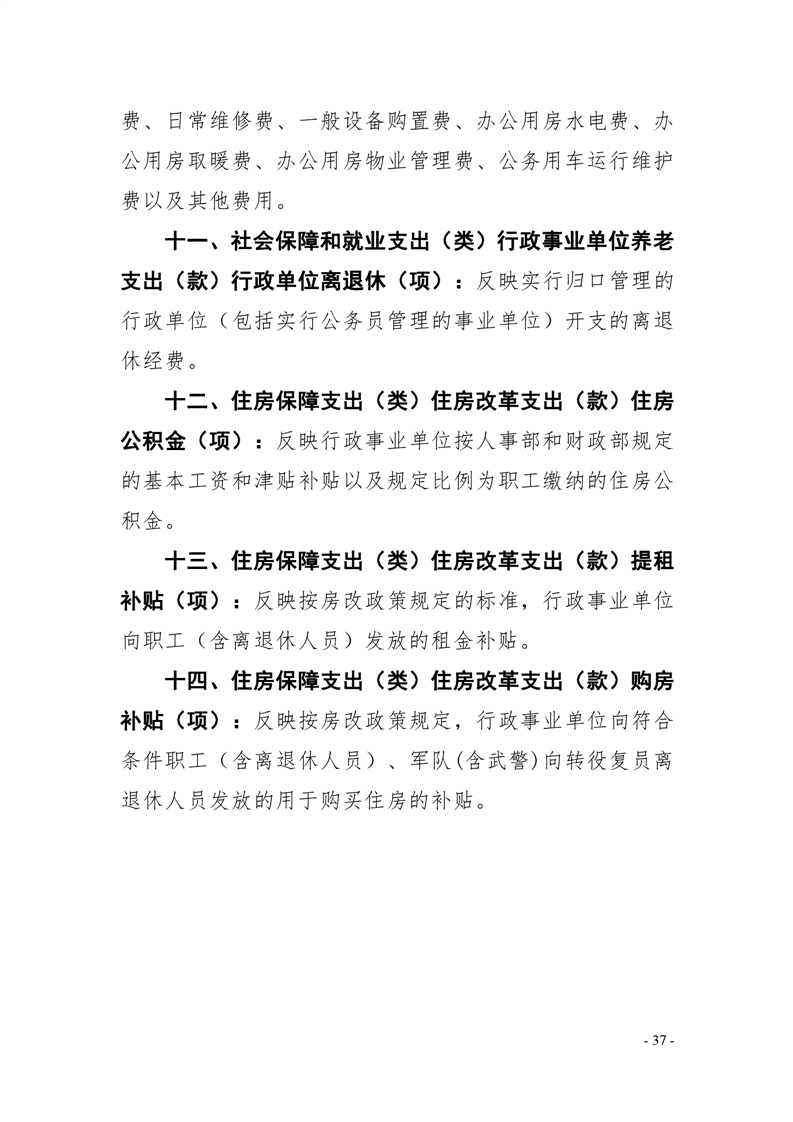 费、日常维修费、一般设备购置费、办公用房水电费、办公用房取暖费、办公用房物业管理费、公务用车运行维护费以及其他费用。

十一、社会保障和就业支出（类）行政事业单位养老支出（款）行政单位离退休（项）：反映实行归口管理的行政单位（包括实行公务员管理的事业单位）开支的离退休经费。

十二、住房保障支出（类）住房改革支出（款）住房公积金（项）：反映行政事业单位按人事部和财政部规定的基本工资和津贴补贴以及规定比例为职工缴纳的住房公积金。

十三、住房保障支出（类）住房改革支出（款）提租补贴（项）：反映按房改政策规定的标准，行政事业单位向职工（含离退休人员）发放的租金补贴。

十四、住房保障支出（类）住房改革支出（款）购房补贴（项）：反映按房改政策规定，行政事业单位向符合条件职工（含离退休人员）、军队(含武警)向转役复员离退休人员发放的用于购买住房的补贴。

- 37 -